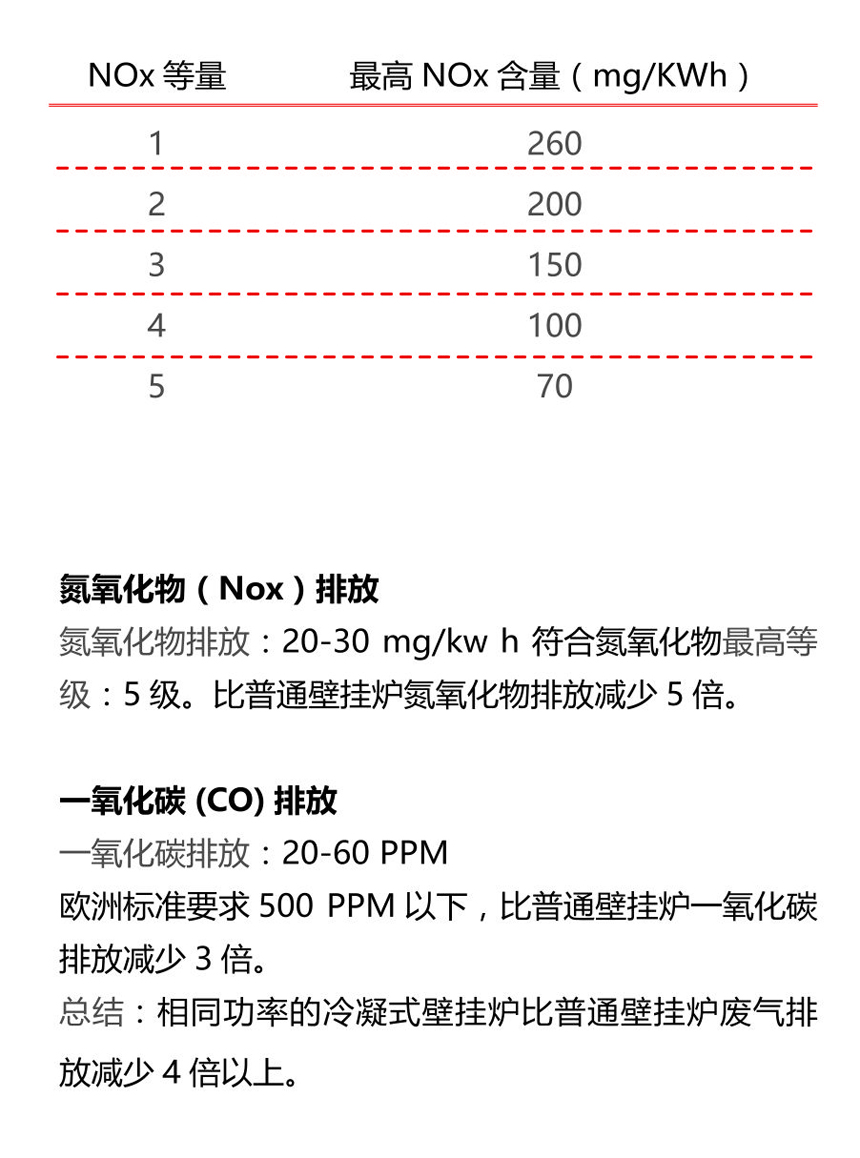 | NOx 等量 | 最高 NOx 含量（mg/KWh） |
|---|---|
| 1 | 260 |
| 2 | 200 |
| 3 | 150 |
| 4 | 100 |
| 5 | 70 |

氮氧化物（Nox）排放
氮氧化物排放：20-30 mg/kw h 符合氮氧化物最高等级：5 级。比普通壁挂炉氮氧化物排放减少 5 倍。

一氧化碳 (CO) 排放
一氧化碳排放：20-60 PPM
欧洲标准要求 500 PPM 以下，比普通壁挂炉一氧化碳排放减少 3 倍。
总结：相同功率的冷凝式壁挂炉比普通壁挂炉废气排放减少 4 倍以上。